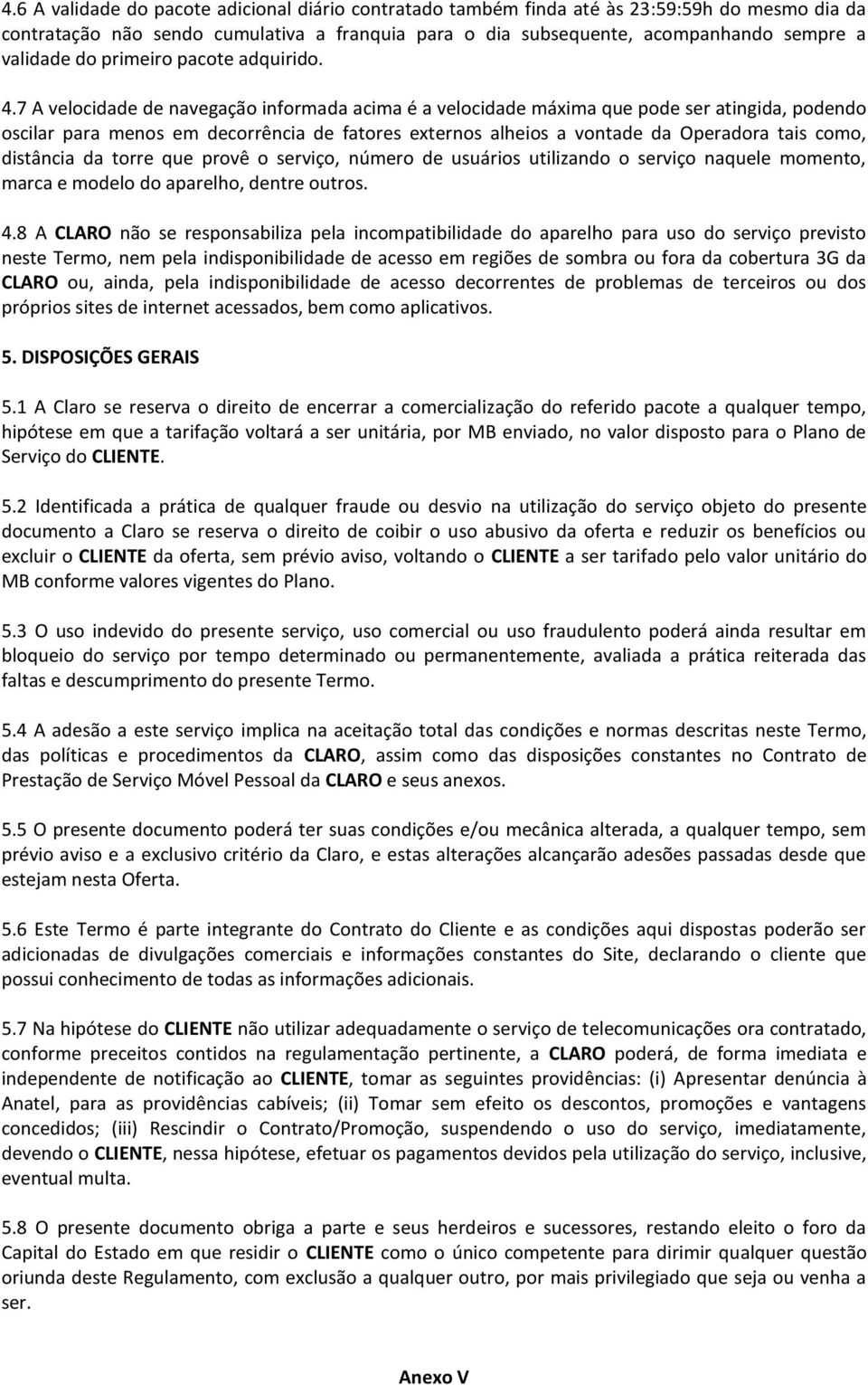 4.6 A validade do pacote adicional diário contratado também finda até às 23:59:59h do mesmo dia da contratação não sendo cumulativa a franquia para o dia subsequente, acompanhando sempre a validade do primeiro pacote adquirido.

4.7 A velocidade de navegação informada acima é a velocidade máxima que pode ser atingida, podendo oscilar para menos em decorrência de fatores externos alheios a vontade da Operadora tais como, distância da torre que provê o serviço, número de usuários utilizando o serviço naquele momento, marca e modelo do aparelho, dentre outros.

4.8 A CLARO não se responsabiliza pela incompatibilidade do aparelho para uso do serviço previsto neste Termo, nem pela indisponibilidade de acesso em regiões de sombra ou fora da cobertura 3G da CLARO ou, ainda, pela indisponibilidade de acesso decorrentes de problemas de terceiros ou dos próprios sites de internet acessados, bem como aplicativos.

5. DISPOSIÇÕES GERAIS

5.1 A Claro se reserva o direito de encerrar a comercialização do referido pacote a qualquer tempo, hipótese em que a tarifação voltará a ser unitária, por MB enviado, no valor disposto para o Plano de Serviço do CLIENTE.

5.2 Identificada a prática de qualquer fraude ou desvio na utilização do serviço objeto do presente documento a Claro se reserva o direito de coibir o uso abusivo da oferta e reduzir os benefícios ou excluir o CLIENTE da oferta, sem prévio aviso, voltando o CLIENTE a ser tarifado pelo valor unitário do MB conforme valores vigentes do Plano.

5.3 O uso indevido do presente serviço, uso comercial ou uso fraudulento poderá ainda resultar em bloqueio do serviço por tempo determinado ou permanentemente, avaliada a prática reiterada das faltas e descumprimento do presente Termo.

5.4 A adesão a este serviço implica na aceitação total das condições e normas descritas neste Termo, das políticas e procedimentos da CLARO, assim como das disposições constantes no Contrato de Prestação de Serviço Móvel Pessoal da CLARO e seus anexos.

5.5 O presente documento poderá ter suas condições e/ou mecânica alterada, a qualquer tempo, sem prévio aviso e a exclusivo critério da Claro, e estas alterações alcançarão adesões passadas desde que estejam nesta Oferta.

5.6 Este Termo é parte integrante do Contrato do Cliente e as condições aqui dispostas poderão ser adicionadas de divulgações comerciais e informações constantes do Site, declarando o cliente que possui conhecimento de todas as informações adicionais.

5.7 Na hipótese do CLIENTE não utilizar adequadamente o serviço de telecomunicações ora contratado, conforme preceitos contidos na regulamentação pertinente, a CLARO poderá, de forma imediata e independente de notificação ao CLIENTE, tomar as seguintes providências: (i) Apresentar denúncia à Anatel, para as providências cabíveis; (ii) Tomar sem efeito os descontos, promoções e vantagens concedidos; (iii) Rescindir o Contrato/Promoção, suspendendo o uso do serviço, imediatamente, devendo o CLIENTE, nessa hipótese, efetuar os pagamentos devidos pela utilização do serviço, inclusive, eventual multa.

5.8 O presente documento obriga a parte e seus herdeiros e sucessores, restando eleito o foro da Capital do Estado em que residir o CLIENTE como o único competente para dirimir qualquer questão oriunda deste Regulamento, com exclusão a qualquer outro, por mais privilegiado que seja ou venha a ser.

Anexo V